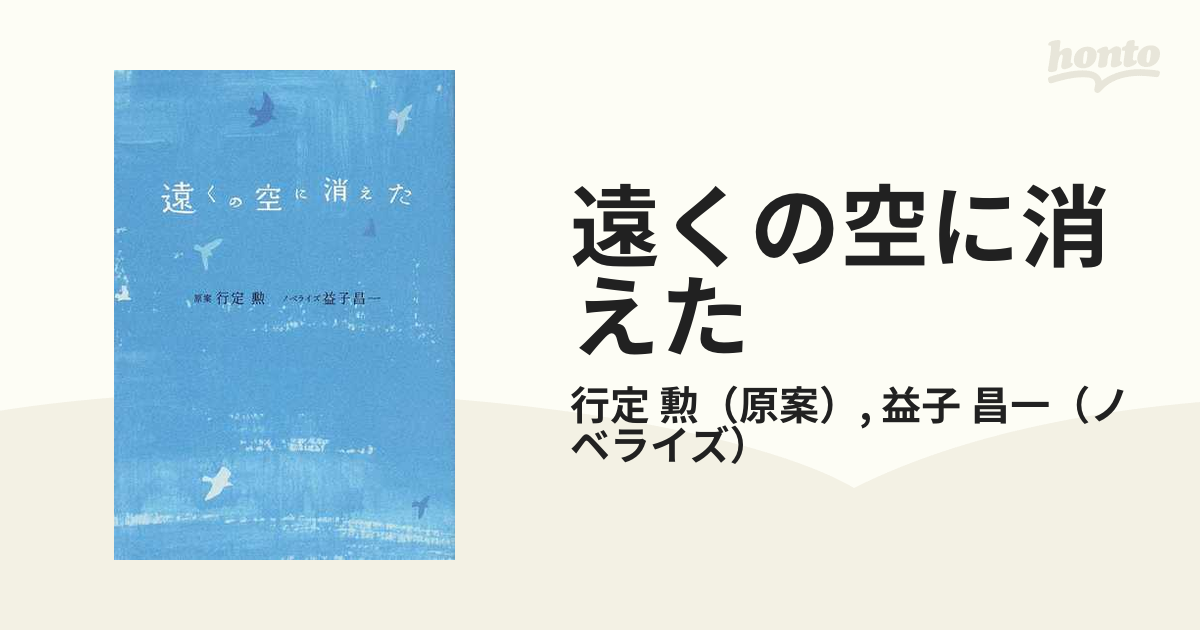 honto

遠くの空に消えた

原案 行定 勲　ノベライズ 益子昌一

遠くの空に消えた

行定 勲（原案）, 益子 昌一（ノベライズ）